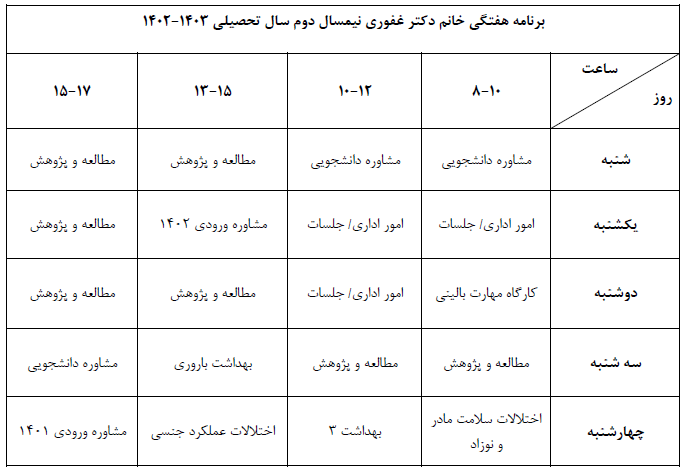 برنامه هفتگی خانم دکتر غفوری نیمسال دوم سال تحصیلی ۱۴۰۳-۱۴۰۲

| ساعت / روز | ۸-۱۰ | ۱۰-۱۲ | ۱۳-۱۵ | ۱۵-۱۷ |
|---|---|---|---|---|
| شنبه | مشاوره دانشجویی | مشاوره دانشجویی | مطالعه و پژوهش | مطالعه و پژوهش |
| یکشنبه | امور اداری/ جلسات | امور اداری/ جلسات | مشاوره ورودی ۱۴۰۲ | مطالعه و پژوهش |
| دوشنبه | کارگاه مهارت بالینی | امور اداری/ جلسات | مطالعه و پژوهش | مطالعه و پژوهش |
| سه شنبه | مطالعه و پژوهش | مطالعه و پژوهش | بهداشت باروری | مشاوره دانشجویی |
| چهارشنبه | اختلالات سلامت مادر و نوزاد | بهداشت ۳ | اختلالات عملکرد جنسی | مشاوره ورودی ۱۴۰۱ |